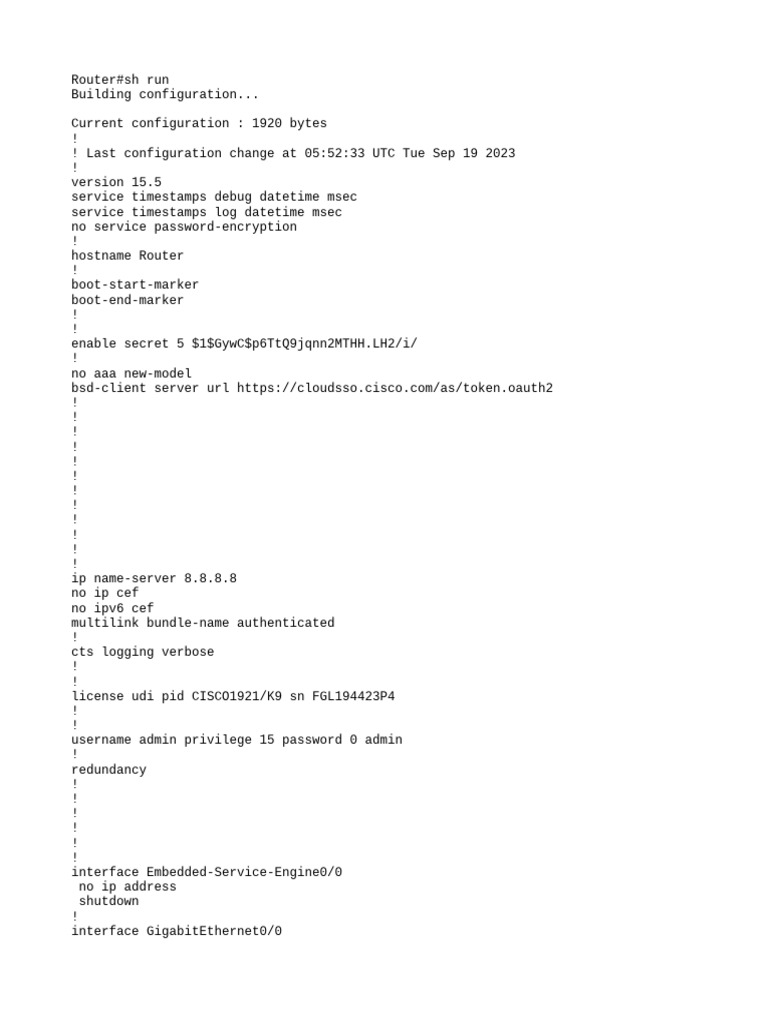 Router#sh run
Building configuration...

Current configuration : 1920 bytes
!
! Last configuration change at 05:52:33 UTC Tue Sep 19 2023
!
version 15.5
service timestamps debug datetime msec
service timestamps log datetime msec
no service password-encryption
!
hostname Router
!
boot-start-marker
boot-end-marker
!
!
enable secret 5 $1$GywC$p6TtQ9jqnn2MTHH.LH2/i/
!
no aaa new-model
bsd-client server url https://cloudsso.cisco.com/as/token.oauth2
!
!
!
!
!
!
!
!
!
!
!
!
ip name-server 8.8.8.8
no ip cef
no ipv6 cef
multilink bundle-name authenticated
!
cts logging verbose
!
!
license udi pid CISCO1921/K9 sn FGL194423P4
!
!
username admin privilege 15 password 0 admin
!
redundancy
!
!
!
!
!
!
interface Embedded-Service-Engine0/0
 no ip address
 shutdown
!
interface GigabitEthernet0/0